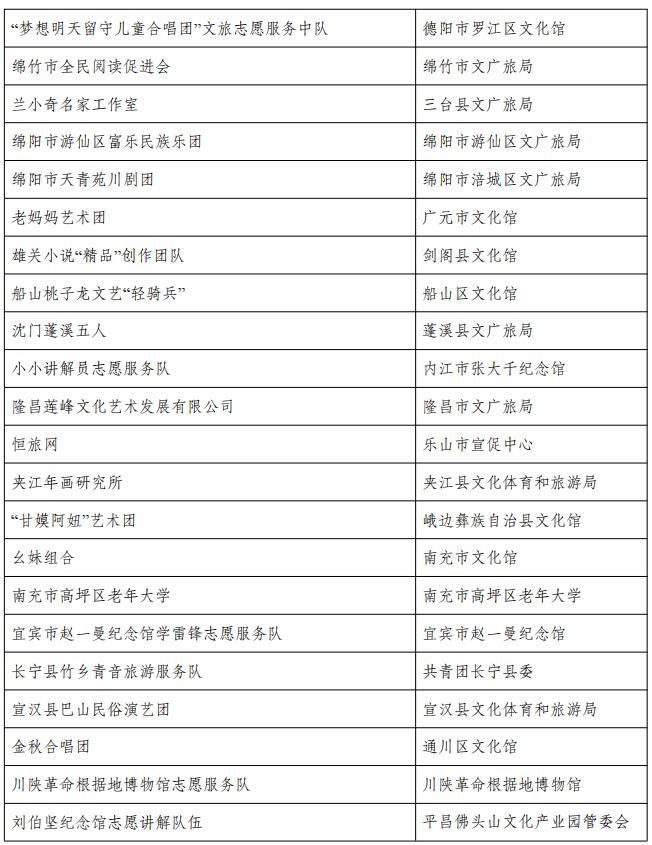 | | |
|---|---|
| “梦想明天留守儿童合唱团”文旅志愿服务中队 | 德阳市罗江区文化馆 |
| 绵竹市全民阅读促进会 | 绵竹市文广旅局 |
| 兰小奇名家工作室 | 三台县文广旅局 |
| 绵阳市游仙区富乐民族乐团 | 绵阳市游仙区文广旅局 |
| 绵阳市天青苑川剧团 | 绵阳市涪城区文广旅局 |
| 老妈妈艺术团 | 广元市文化馆 |
| 雄关小说“精品”创作团队 | 剑阁县文化馆 |
| 船山桃子龙文艺“轻骑兵” | 船山区文化馆 |
| 沈门蓬溪五人 | 蓬溪县文广旅局 |
| 小小讲解员志愿服务队 | 内江市张大千纪念馆 |
| 隆昌莲峰文化艺术发展有限公司 | 隆昌市文广旅局 |
| 恒旅网 | 乐山市宣促中心 |
| 夹江年画研究所 | 夹江县文化体育和旅游局 |
| “甘嫫阿妞”艺术团 | 峨边彝族自治县文化馆 |
| 幺妹组合 | 南充市文化馆 |
| 南充市高坪区老年大学 | 南充市高坪区老年大学 |
| 宜宾市赵一曼纪念馆学雷锋志愿服务队 | 宜宾市赵一曼纪念馆 |
| 长宁县竹乡青音旅游服务队 | 共青团长宁县委 |
| 宣汉县巴山民俗演艺团 | 宣汉县文化体育和旅游局 |
| 金秋合唱团 | 通川区文化馆 |
| 川陕革命根据地博物馆志愿服务队 | 川陕革命根据地博物馆 |
| 刘伯坚纪念馆志愿讲解队伍 | 平昌佛头山文化产业园管委会 |